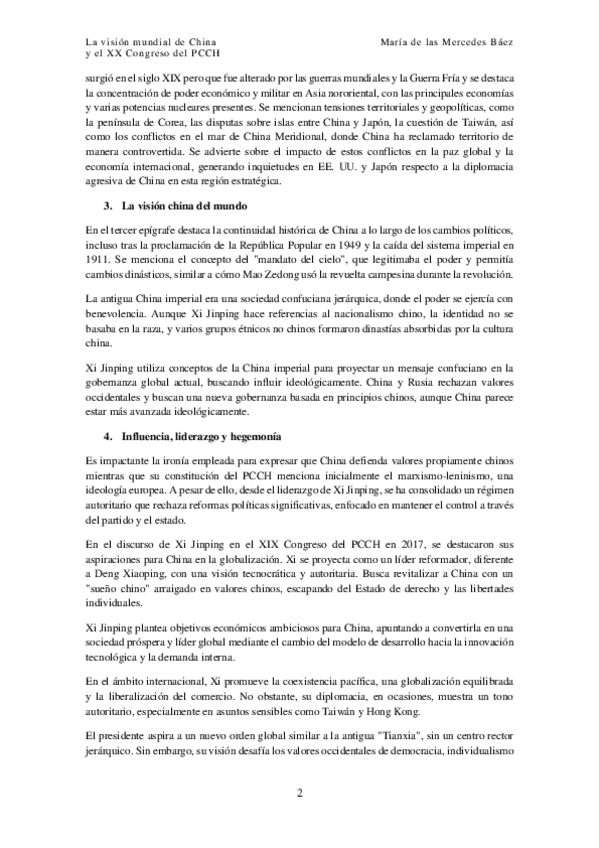 La visión mundial de China
y el XX Congreso del PCCH

María de las Mercedes Báez

surgió en el siglo XIX pero que fue alterado por las guerras mundiales y la Guerra Fría y se destaca la concentración de poder económico y militar en Asia nororiental, con las principales economías y varias potencias nucleares presentes. Se mencionan tensiones territoriales y geopolíticas, como la península de Corea, las disputas sobre islas entre China y Japón, la cuestión de Taiwán, así como los conflictos en el mar de China Meridional, donde China ha reclamado territorio de manera controvertida. Se advierte sobre el impacto de estos conflictos en la paz global y la economía internacional, generando inquietudes en EE. UU. y Japón respecto a la diplomacia agresiva de China en esta región estratégica.

3. La visión china del mundo

En el tercer epígrafe destaca la continuidad histórica de China a lo largo de los cambios políticos, incluso tras la proclamación de la República Popular en 1949 y la caída del sistema imperial en 1911. Se menciona el concepto del "mandato del cielo", que legitimaba el poder y permitía cambios dinásticos, similar a cómo Mao Zedong usó la revuelta campesina durante la revolución.

La antigua China imperial era una sociedad confuciana jerárquica, donde el poder se ejercía con benevolencia. Aunque Xi Jinping hace referencias al nacionalismo chino, la identidad no se basaba en la raza, y varios grupos étnicos no chinos formaron dinastías absorbidas por la cultura china.

Xi Jinping utiliza conceptos de la China imperial para proyectar un mensaje confuciano en la gobernanza global actual, buscando influir ideológicamente. China y Rusia rechazan valores occidentales y buscan una nueva gobernanza basada en principios chinos, aunque China parece estar más avanzada ideológicamente.

4. Influencia, liderazgo y hegemonía

Es impactante la ironía empleada para expresar que China defienda valores propiamente chinos mientras que su constitución del PCCH menciona inicialmente el marxismo-leninismo, una ideología europea. A pesar de ello, desde el liderazgo de Xi Jinping, se ha consolidado un régimen autoritario que rechaza reformas políticas significativas, enfocado en mantener el control a través del partido y el estado.

En el discurso de Xi Jinping en el XIX Congreso del PCCH en 2017, se destacaron sus aspiraciones para China en la globalización. Xi se proyecta como un líder reformador, diferente a Deng Xiaoping, con una visión tecnocrática y autoritaria. Busca revitalizar a China con un "sueño chino" arraigado en valores chinos, escapando del Estado de derecho y las libertades individuales.

Xi Jinping plantea objetivos económicos ambiciosos para China, apuntando a convertirla en una sociedad próspera y líder global mediante el cambio del modelo de desarrollo hacia la innovación tecnológica y la demanda interna.

En el ámbito internacional, Xi promueve la coexistencia pacífica, una globalización equilibrada y la liberalización del comercio. No obstante, su diplomacia, en ocasiones, muestra un tono autoritario, especialmente en asuntos sensibles como Taiwán y Hong Kong.

El presidente aspira a un nuevo orden global similar a la antigua "Tianxia", sin un centro rector jerárquico. Sin embargo, su visión desafía los valores occidentales de democracia, individualismo

2